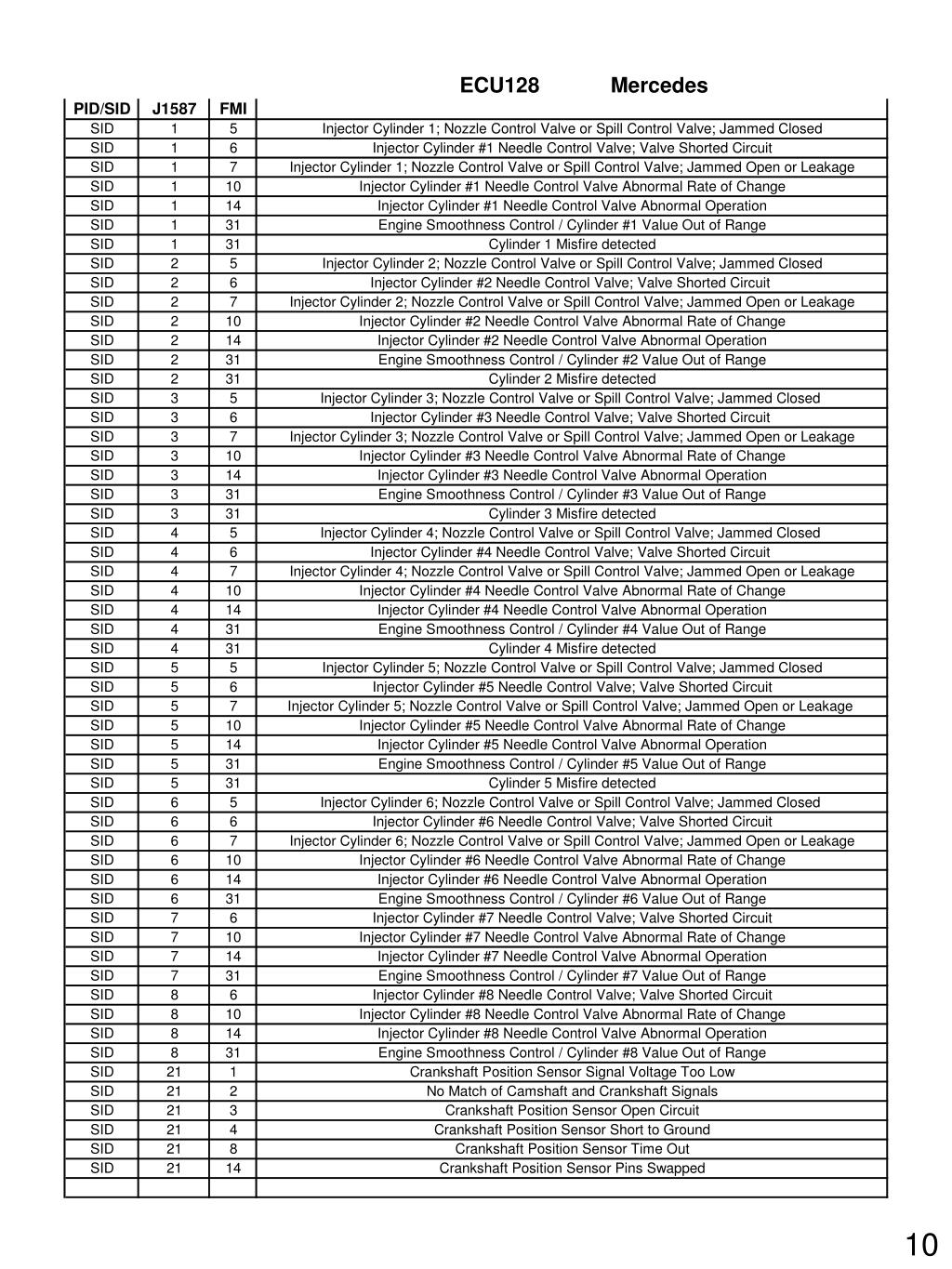 ECU128 Mercedes

| PID/SID | J1587 | FMI | |
|---|---|---|---|
| SID | 1 | 5 | Injector Cylinder 1; Nozzle Control Valve or Spill Control Valve; Jammed Closed |
| SID | 1 | 6 | Injector Cylinder #1 Needle Control Valve; Valve Shorted Circuit |
| SID | 1 | 7 | Injector Cylinder 1; Nozzle Control Valve or Spill Control Valve; Jammed Open or Leakage |
| SID | 1 | 10 | Injector Cylinder #1 Needle Control Valve Abnormal Rate of Change |
| SID | 1 | 14 | Injector Cylinder #1 Needle Control Valve Abnormal Operation |
| SID | 1 | 31 | Engine Smoothness Control / Cylinder #1 Value Out of Range |
| SID | 1 | 31 | Cylinder 1 Misfire detected |
| SID | 2 | 5 | Injector Cylinder 2; Nozzle Control Valve or Spill Control Valve; Jammed Closed |
| SID | 2 | 6 | Injector Cylinder #2 Needle Control Valve; Valve Shorted Circuit |
| SID | 2 | 7 | Injector Cylinder 2; Nozzle Control Valve or Spill Control Valve; Jammed Open or Leakage |
| SID | 2 | 10 | Injector Cylinder #2 Needle Control Valve Abnormal Rate of Change |
| SID | 2 | 14 | Injector Cylinder #2 Needle Control Valve Abnormal Operation |
| SID | 2 | 31 | Engine Smoothness Control / Cylinder #2 Value Out of Range |
| SID | 2 | 31 | Cylinder 2 Misfire detected |
| SID | 3 | 5 | Injector Cylinder 3; Nozzle Control Valve or Spill Control Valve; Jammed Closed |
| SID | 3 | 6 | Injector Cylinder #3 Needle Control Valve; Valve Shorted Circuit |
| SID | 3 | 7 | Injector Cylinder 3; Nozzle Control Valve or Spill Control Valve; Jammed Open or Leakage |
| SID | 3 | 10 | Injector Cylinder #3 Needle Control Valve Abnormal Rate of Change |
| SID | 3 | 14 | Injector Cylinder #3 Needle Control Valve Abnormal Operation |
| SID | 3 | 31 | Engine Smoothness Control / Cylinder #3 Value Out of Range |
| SID | 3 | 31 | Cylinder 3 Misfire detected |
| SID | 4 | 5 | Injector Cylinder 4; Nozzle Control Valve or Spill Control Valve; Jammed Closed |
| SID | 4 | 6 | Injector Cylinder #4 Needle Control Valve; Valve Shorted Circuit |
| SID | 4 | 7 | Injector Cylinder 4; Nozzle Control Valve or Spill Control Valve; Jammed Open or Leakage |
| SID | 4 | 10 | Injector Cylinder #4 Needle Control Valve Abnormal Rate of Change |
| SID | 4 | 14 | Injector Cylinder #4 Needle Control Valve Abnormal Operation |
| SID | 4 | 31 | Engine Smoothness Control / Cylinder #4 Value Out of Range |
| SID | 4 | 31 | Cylinder 4 Misfire detected |
| SID | 5 | 5 | Injector Cylinder 5; Nozzle Control Valve or Spill Control Valve; Jammed Closed |
| SID | 5 | 6 | Injector Cylinder #5 Needle Control Valve; Valve Shorted Circuit |
| SID | 5 | 7 | Injector Cylinder 5; Nozzle Control Valve or Spill Control Valve; Jammed Open or Leakage |
| SID | 5 | 10 | Injector Cylinder #5 Needle Control Valve Abnormal Rate of Change |
| SID | 5 | 14 | Injector Cylinder #5 Needle Control Valve Abnormal Operation |
| SID | 5 | 31 | Engine Smoothness Control / Cylinder #5 Value Out of Range |
| SID | 5 | 31 | Cylinder 5 Misfire detected |
| SID | 6 | 5 | Injector Cylinder 6; Nozzle Control Valve or Spill Control Valve; Jammed Closed |
| SID | 6 | 6 | Injector Cylinder #6 Needle Control Valve; Valve Shorted Circuit |
| SID | 6 | 7 | Injector Cylinder 6; Nozzle Control Valve or Spill Control Valve; Jammed Open or Leakage |
| SID | 6 | 10 | Injector Cylinder #6 Needle Control Valve Abnormal Rate of Change |
| SID | 6 | 14 | Injector Cylinder #6 Needle Control Valve Abnormal Operation |
| SID | 6 | 31 | Engine Smoothness Control / Cylinder #6 Value Out of Range |
| SID | 7 | 6 | Injector Cylinder #7 Needle Control Valve; Valve Shorted Circuit |
| SID | 7 | 10 | Injector Cylinder #7 Needle Control Valve Abnormal Rate of Change |
| SID | 7 | 14 | Injector Cylinder #7 Needle Control Valve Abnormal Operation |
| SID | 7 | 31 | Engine Smoothness Control / Cylinder #7 Value Out of Range |
| SID | 8 | 6 | Injector Cylinder #8 Needle Control Valve; Valve Shorted Circuit |
| SID | 8 | 10 | Injector Cylinder #8 Needle Control Valve Abnormal Rate of Change |
| SID | 8 | 14 | Injector Cylinder #8 Needle Control Valve Abnormal Operation |
| SID | 8 | 31 | Engine Smoothness Control / Cylinder #8 Value Out of Range |
| SID | 21 | 1 | Crankshaft Position Sensor Signal Voltage Too Low |
| SID | 21 | 2 | No Match of Camshaft and Crankshaft Signals |
| SID | 21 | 3 | Crankshaft Position Sensor Open Circuit |
| SID | 21 | 4 | Crankshaft Position Sensor Short to Ground |
| SID | 21 | 8 | Crankshaft Position Sensor Time Out |
| SID | 21 | 14 | Crankshaft Position Sensor Pins Swapped |
| | | | |

10